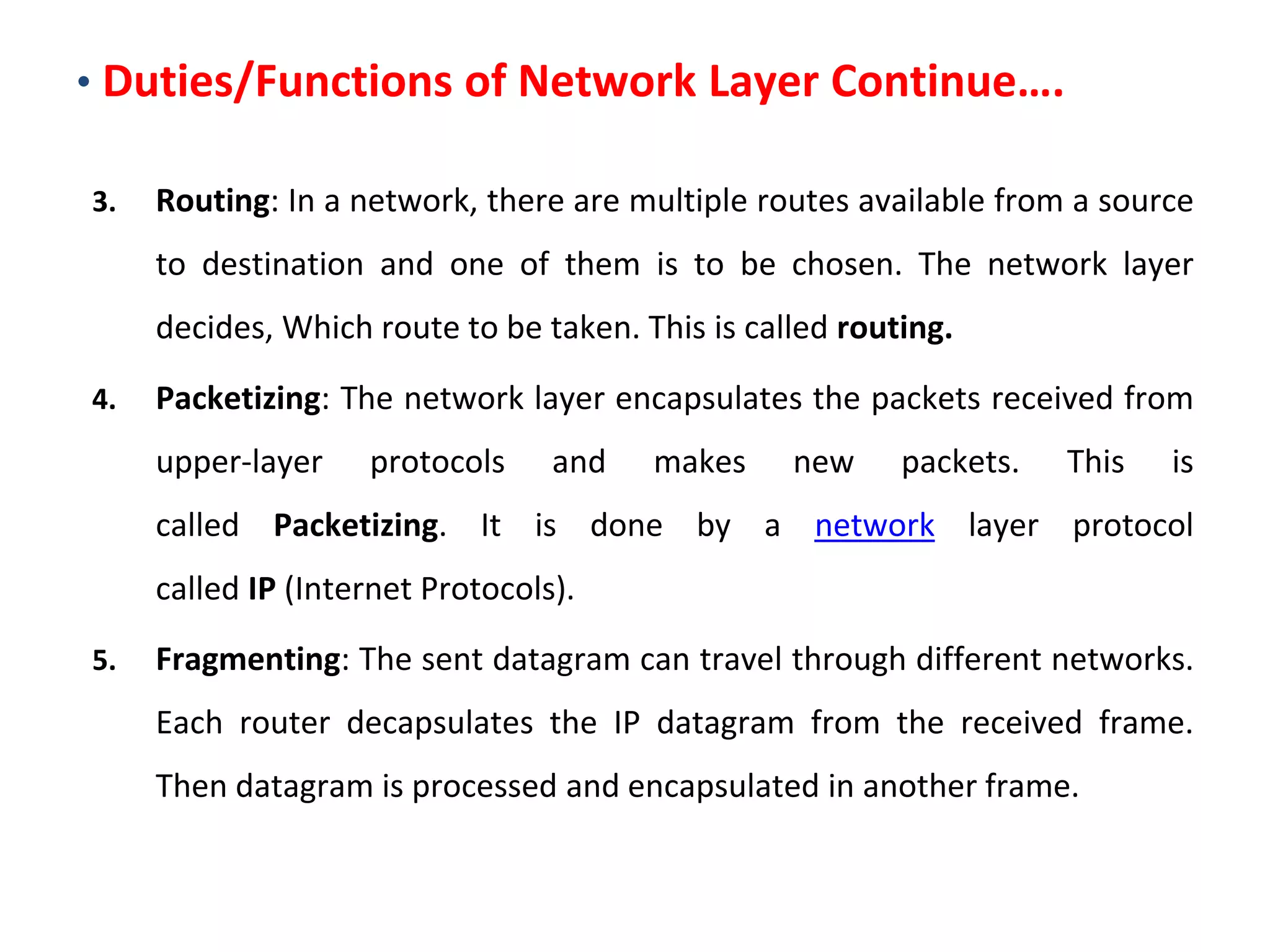 • Duties/Functions of Network Layer Continue….

3. Routing: In a network, there are multiple routes available from a source to destination and one of them is to be chosen. The network layer decides, Which route to be taken. This is called routing.

4. Packetizing: The network layer encapsulates the packets received from upper-layer protocols and makes new packets. This is called Packetizing. It is done by a network layer protocol called IP (Internet Protocols).

5. Fragmenting: The sent datagram can travel through different networks. Each router decapsulates the IP datagram from the received frame. Then datagram is processed and encapsulated in another frame.